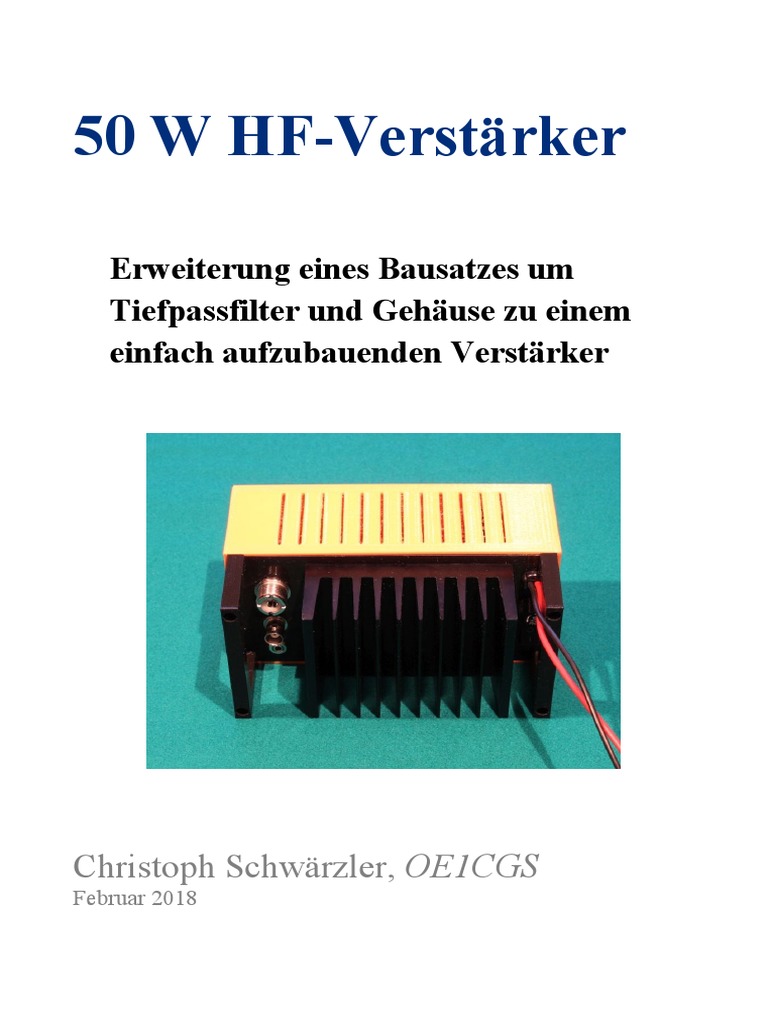 50 W HF-Verstärker

Erweiterung eines Bausatzes um Tiefpassfilter und Gehäuse zu einem einfach aufzubauenden Verstärker

Christoph Schwärzler, OE1CGS
Februar 2018